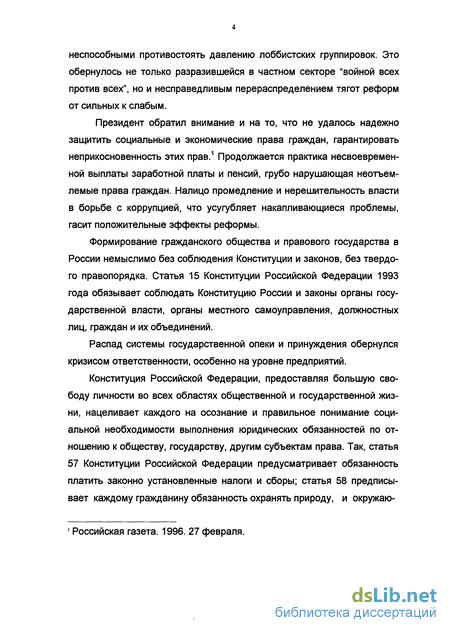 4

неспособными противостоять давлению лоббистских группировок. Это обернулось не только разразившейся в частном секторе "войной всех против всех", но и несправедливым перераспределением тягот реформ от сильных к слабым.

Президент обратил внимание и на то, что не удалось надежно защитить социальные и экономические права граждан, гарантировать неприкосновенность этих прав.$^1$ Продолжается практика несвоевременной выплаты заработной платы и пенсий, грубо нарушающая неотъемлемые права граждан. Налицо промедление и нерешительность власти в борьбе с коррупцией, что усугубляет накапливающиеся проблемы, гасит положительные эффекты реформы.

Формирование гражданского общества и правового государства в России немыслимо без соблюдения Конституции и законов, без твердого правопорядка. Статья 15 Конституции Российской Федерации 1993 года обязывает соблюдать Конституцию России и законы органы государственной власти, органы местного самоуправления, должностных лиц, граждан и их объединений.

Распад системы государственной опеки и принуждения обернулся кризисом ответственности, особенно на уровне предприятий.

Конституция Российской Федерации, предоставляя большую свободу личности во всех областях общественной и государственной жизни, нацеливает каждого на осознание и правильное понимание социальной необходимости выполнения юридических обязанностей по отношению к обществу, государству, другим субъектам права. Так, статья 57 Конституции Российской Федерации предусматривает обязанность платить законно установленные налоги и сборы; статья 58 предписывает каждому гражданину обязанность охранять природу, и окружаю-

$^1$ Российская газета. 1996. 27 февраля.

dsLib.net
библиотека диссертаций